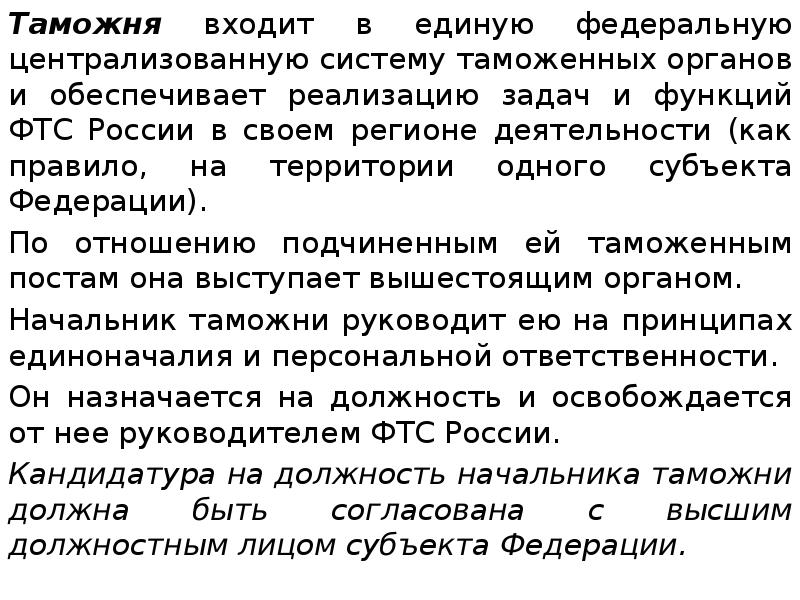 Таможня входит в единую федеральную централизованную систему таможенных органов и обеспечивает реализацию задач и функций ФТС России в своем регионе деятельности (как правило, на территории одного субъекта Федерации).

По отношению подчиненным ей таможенным постам она выступает вышестоящим органом.

Начальник таможни руководит ею на принципах единоначалия и персональной ответственности.

Он назначается на должность и освобождается от нее руководителем ФТС России.

Кандидатура на должность начальника таможни должна быть согласована с высшим должностным лицом субъекта Федерации.